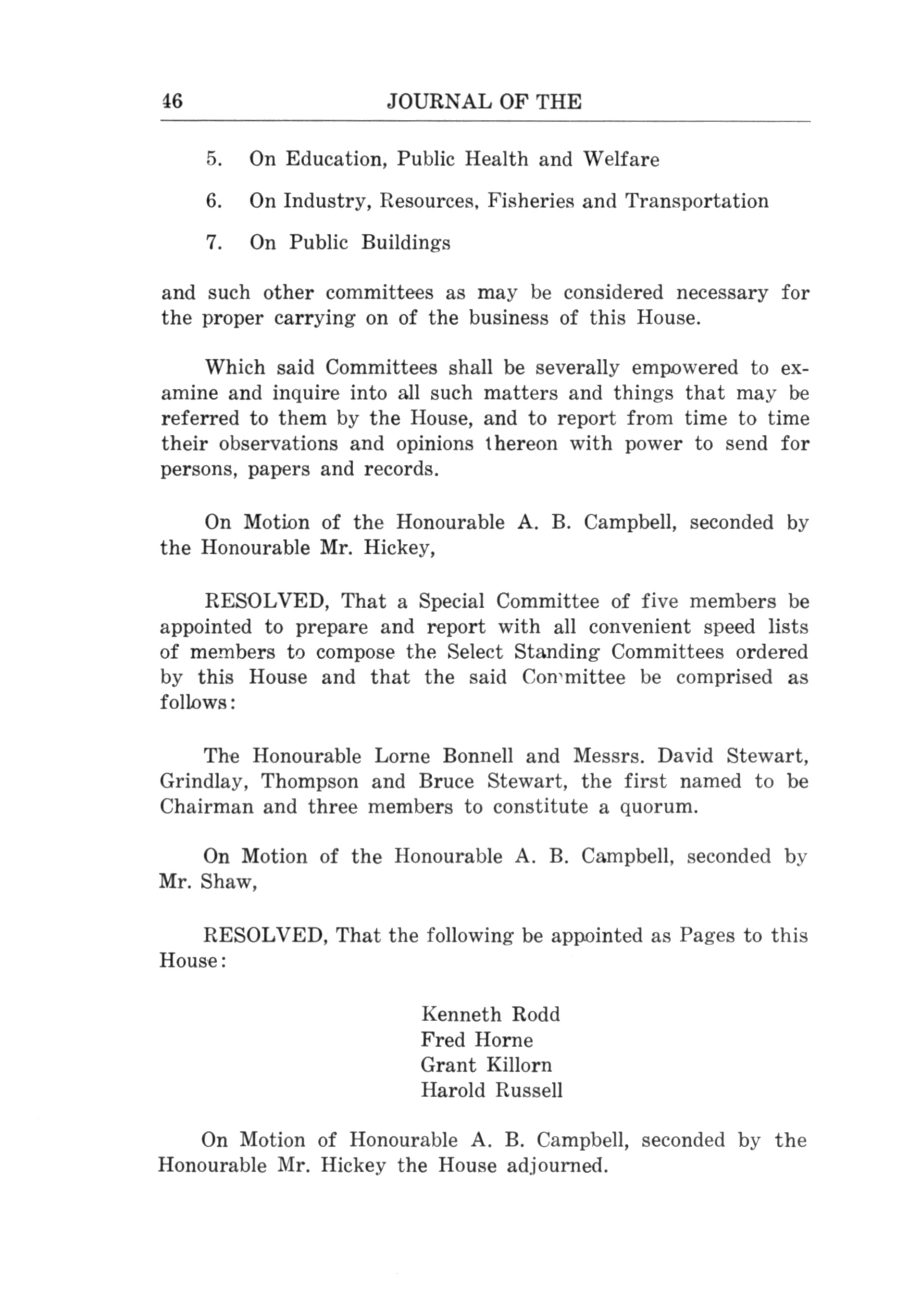 46 JOURNAL OF THE

5. On Education, Public Health and Welfare

6. On Industry, Resources, Fisheries and Transportation

7. On Public Buildings

and such other committees as may be considered necessary for the proper carrying on of the business of this House.

Which said Committees shall be severally empowered to examine and inquire into all such matters and things that may be referred to them by the House, and to report from time to time their observations and opinions thereon with power to send for persons, papers and records.

On Motion of the Honourable A. B. Campbell, seconded by the Honourable Mr. Hickey,

RESOLVED, That a Special Committee of five members be appointed to prepare and report with all convenient speed lists of members to compose the Select Standing Committees ordered by this House and that the said Committee be comprised as follows:

The Honourable Lorne Bonnell and Messrs. David Stewart, Grindlay, Thompson and Bruce Stewart, the first named to be Chairman and three members to constitute a quorum.

On Motion of the Honourable A. B. Campbell, seconded by Mr. Shaw,

RESOLVED, That the following be appointed as Pages to this House:

Kenneth Rodd
Fred Horne
Grant Killorn
Harold Russell

On Motion of Honourable A. B. Campbell, seconded by the Honourable Mr. Hickey the House adjourned.